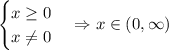 $\begin{cases} x \geq 0 \\ x \neq 0 \end{cases} \Rightarrow x \in (0, \infty)$